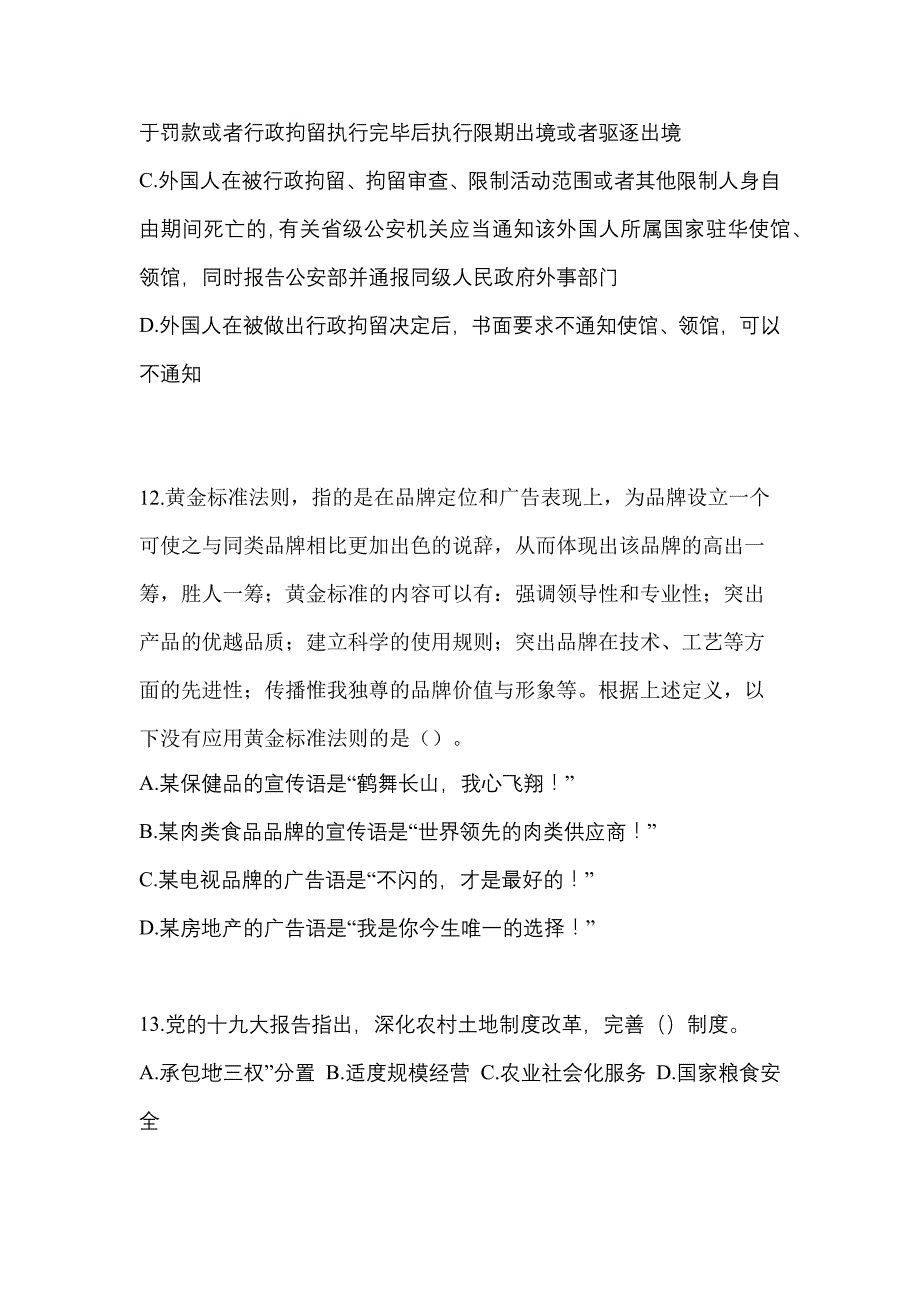 于罚款或者行政拘留执行完毕后执行限期出境或者驱逐出境

C.外国人在被行政拘留、拘留审查、限制活动范围或者其他限制人身自由期间死亡的，有关省级公安机关应当通知该外国人所属国家驻华使馆、领馆，同时报告公安部并通报同级人民政府外事部门

D.外国人在被做出行政拘留决定后，书面要求不通知使馆、领馆，可以不通知

12.黄金标准法则，指的是在品牌定位和广告表现上，为品牌设立一个可使之与同类品牌相比更加出色的说辞，从而体现出该品牌的高出一筹，胜人一筹；黄金标准的内容可以有：强调领导性和专业性；突出产品的优越品质；建立科学的使用规则；突出品牌在技术、工艺等方面的先进性；传播惟我独尊的品牌价值与形象等。根据上述定义，以下没有应用黄金标准法则的是（）。

A.某保健品的宣传语是“鹤舞长山，我心飞翔！”

B.某肉类食品品牌的宣传语是“世界领先的肉类供应商！”

C.某电视品牌的广告语是“不闪的，才是最好的！”

D.某房地产的广告语是“我是你今生唯一的选择！”

13.党的十九大报告指出，深化农村土地制度改革，完善（）制度。

A.承包地三权”分置 B.适度规模经营 C.农业社会化服务 D.国家粮食安全